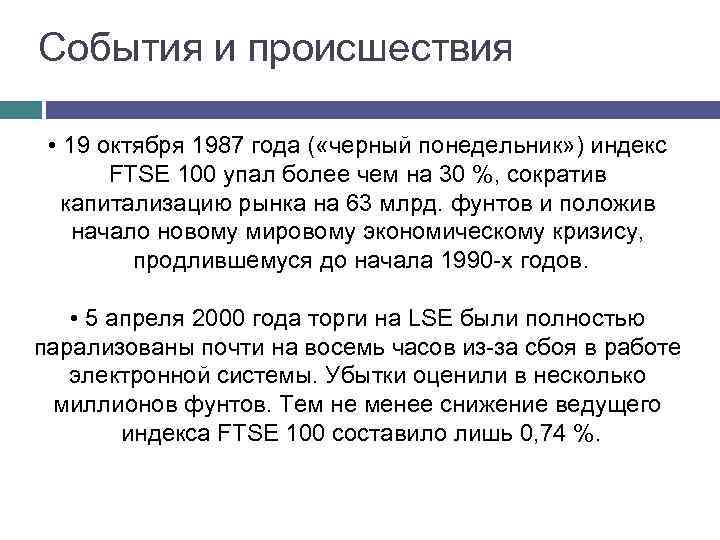 События и происшествия

• 19 октября 1987 года («черный понедельник») индекс FTSE 100 упал более чем на 30 %, сократив капитализацию рынка на 63 млрд. фунтов и положив начало новому мировому экономическому кризису, продлившемуся до начала 1990-х годов.

• 5 апреля 2000 года торги на LSE были полностью парализованы почти на восемь часов из-за сбоя в работе электронной системы. Убытки оценили в несколько миллионов фунтов. Тем не менее снижение ведущего индекса FTSE 100 составило лишь 0,74 %.